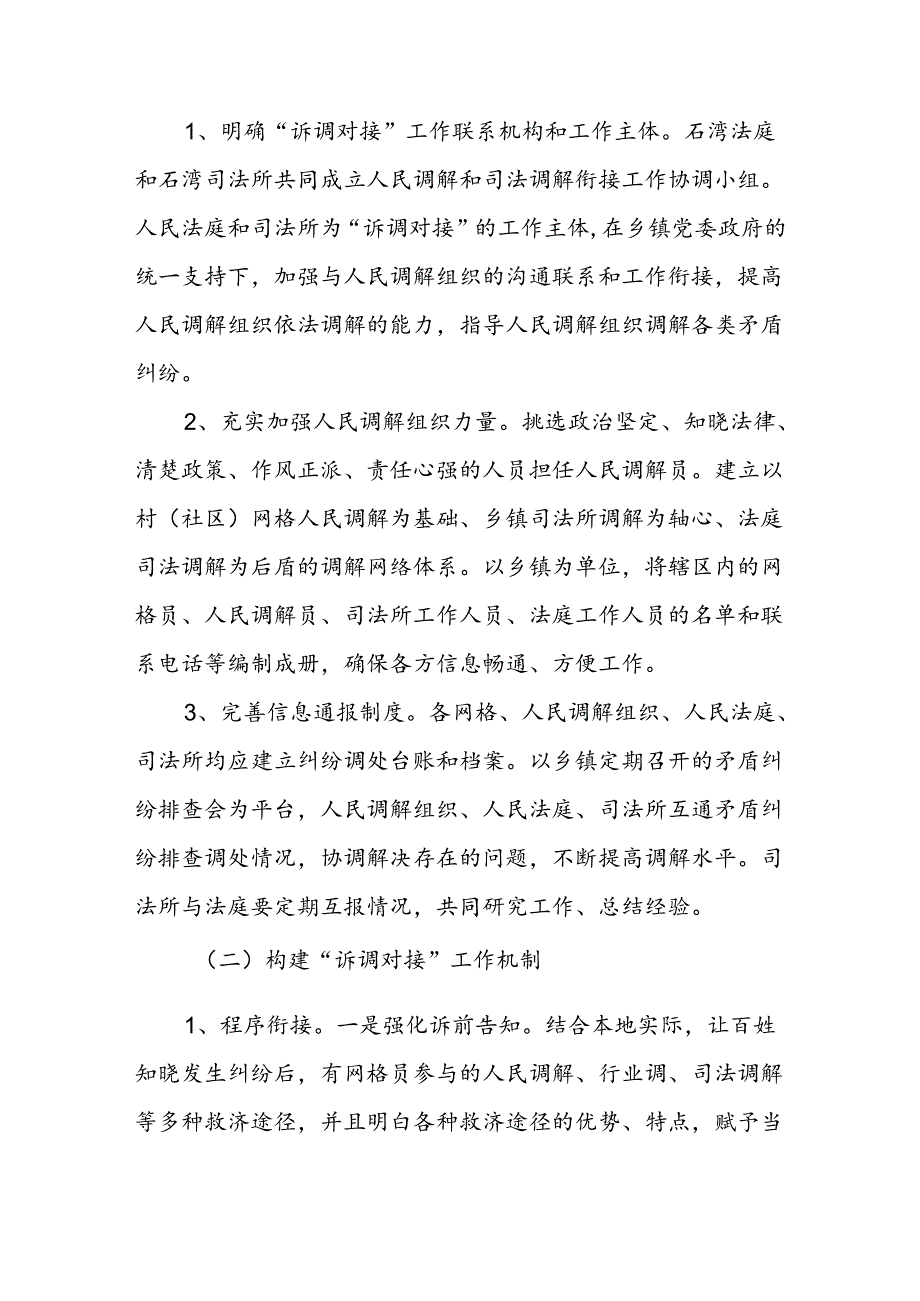 1、明确“诉调对接”工作联系机构和工作主体。石湾法庭和石湾司法所共同成立人民调解和司法调解衔接工作协调小组。人民法庭和司法所为“诉调对接”的工作主体，在乡镇党委政府的统一支持下，加强与人民调解组织的沟通联系和工作衔接，提高人民调解组织依法调解的能力，指导人民调解组织调解各类矛盾纠纷。

2、充实加强人民调解组织力量。挑选政治坚定、知晓法律、清楚政策、作风正派、责任心强的人员担任人民调解员。建立以村（社区）网格人民调解为基础、乡镇司法所调解为轴心、法庭司法调解为后盾的调解网络体系。以乡镇为单位，将辖区内的网格员、人民调解员、司法所工作人员、法庭工作人员的名单和联系电话等编制成册，确保各方信息畅通、方便工作。

3、完善信息通报制度。各网格、人民调解组织、人民法庭、司法所均应建立纠纷调处台账和档案。以乡镇定期召开的矛盾纠纷排查会为平台，人民调解组织、人民法庭、司法所互通矛盾纠纷排查调处情况，协调解决存在的问题，不断提高调解水平。司法所与法庭要定期互报情况，共同研究工作、总结经验。

（二）构建“诉调对接”工作机制

1、程序衔接。一是强化诉前告知。结合本地实际，让百姓知晓发生纠纷后，有网格员参与的人民调解、行业调、司法调解等多种救济途径，并且明白各种救济途径的优势、特点，赋予当